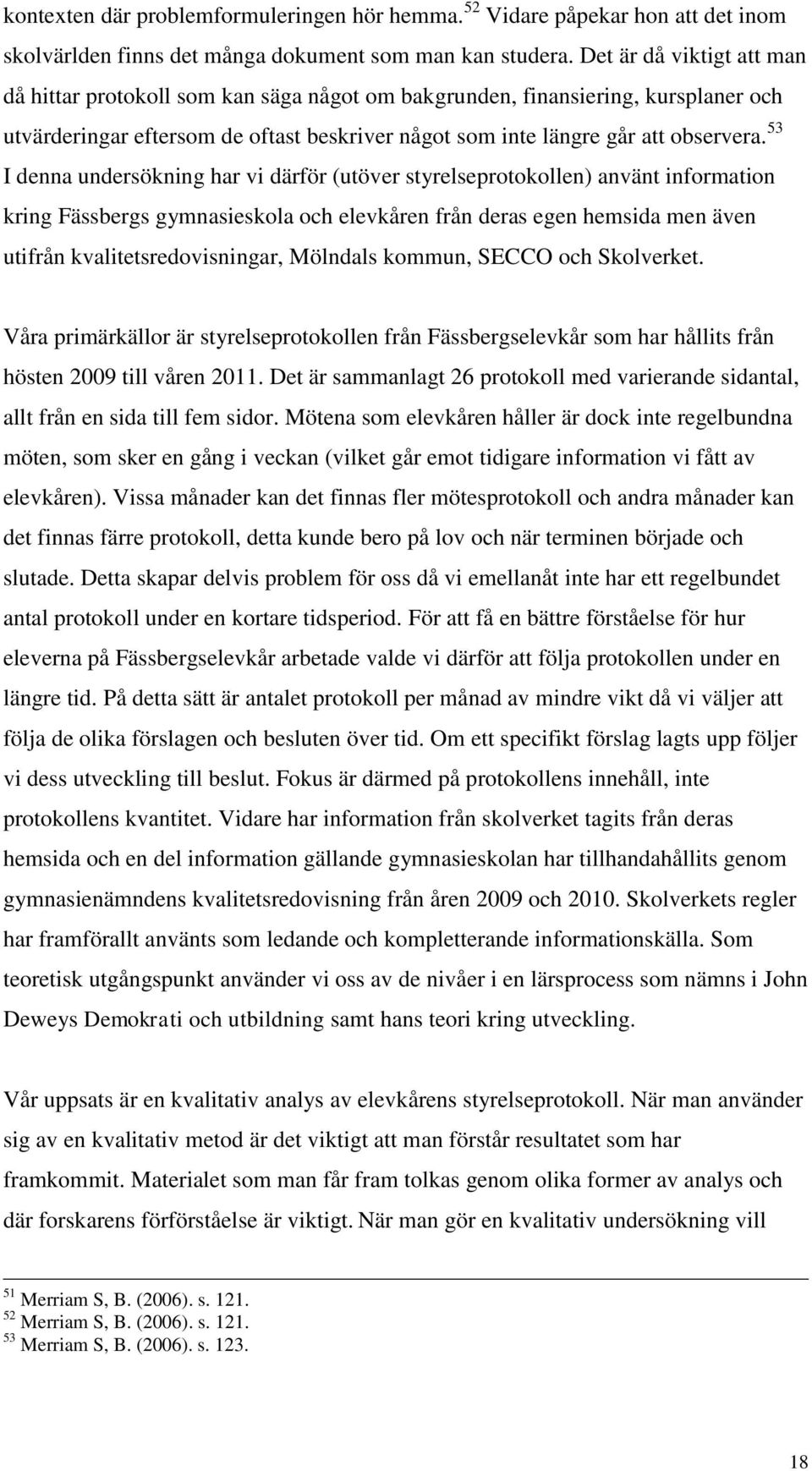 kontexten där problemformuleringen hör hemma.$^{52}$ Vidare påpekar hon att det inom skolvärlden finns det många dokument som man kan studera. Det är då viktigt att man då hittar protokoll som kan säga något om bakgrunden, finansiering, kursplaner och utvärderingar eftersom de oftast beskriver något som inte längre går att observera.$^{53}$ I denna undersökning har vi därför (utöver styrelseprotokollen) använt information kring Fässbergs gymnasieskola och elevkåren från deras egen hemsida men även utifrån kvalitetsredovisningar, Mölndals kommun, SECCO och Skolverket.

Våra primärkällor är styrelseprotokollen från Fässbergselevkår som har hållits från hösten 2009 till våren 2011. Det är sammanlagt 26 protokoll med varierande sidantal, allt från en sida till fem sidor. Mötena som elevkåren håller är dock inte regelbundna möten, som sker en gång i veckan (vilket går emot tidigare information vi fått av elevkåren). Vissa månader kan det finnas fler mötesprotokoll och andra månader kan det finnas färre protokoll, detta kunde bero på lov och när terminen började och slutade. Detta skapar delvis problem för oss då vi emellanåt inte har ett regelbundet antal protokoll under en kortare tidsperiod. För att få en bättre förståelse för hur eleverna på Fässbergselevkår arbetade valde vi därför att följa protokollen under en längre tid. På detta sätt är antalet protokoll per månad av mindre vikt då vi väljer att följa de olika förslagen och besluten över tid. Om ett specifikt förslag lagts upp följer vi dess utveckling till beslut. Fokus är därmed på protokollens innehåll, inte protokollens kvantitet. Vidare har information från skolverket tagits från deras hemsida och en del information gällande gymnasieskolan har tillhandahållits genom gymnasienämndens kvalitetsredovisning från åren 2009 och 2010. Skolverkets regler har framförallt använts som ledande och kompletterande informationskälla. Som teoretisk utgångspunkt använder vi oss av de nivåer i en lärsprocess som nämns i John Deweys Demokrati och utbildning samt hans teori kring utveckling.

Vår uppsats är en kvalitativ analys av elevkårens styrelseprotokoll. När man använder sig av en kvalitativ metod är det viktigt att man förstår resultatet som har framkommit. Materialet som man får fram tolkas genom olika former av analys och där forskarens förförståelse är viktigt. När man gör en kvalitativ undersökning vill

$^{51}$ Merriam S, B. (2006). s. 121.
$^{52}$ Merriam S, B. (2006). s. 121.
$^{53}$ Merriam S, B. (2006). s. 123.

18